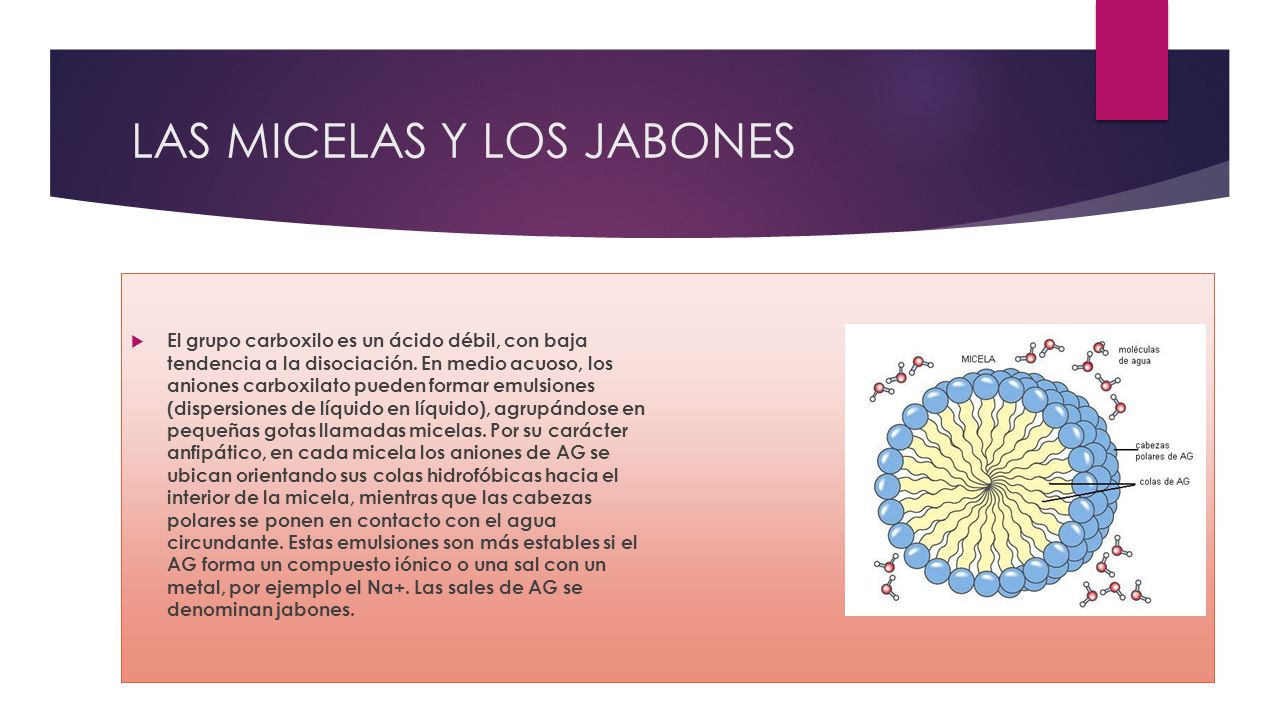 LAS MICELAS Y LOS JABONES

El grupo carboxilo es un ácido débil, con baja tendencia a la disociación. En medio acuoso, los aniones carboxilato pueden formar emulsiones (dispersiones de líquido en líquido), agrupándose en pequeñas gotas llamadas micelas. Por su carácter anfipático, en cada micela los aniones de AG se ubican orientando sus colas hidrofóbicas hacia el interior de la micela, mientras que las cabezas polares se ponen en contacto con el agua circundante. Estas emulsiones son más estables si el AG forma un compuesto iónico o una sal con un metal, por ejemplo el Na+. Las sales de AG se denominan jabones.

MICELA
moléculas de agua
cabezas polares de AG
colas de AG